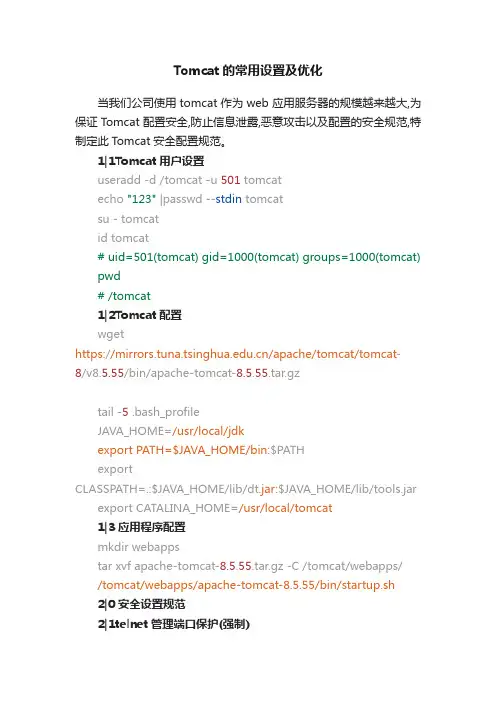 Tomcat 的常用设置及优化

当我们公司使用 tomcat 作为 web 应用服务器的规模越来越大,为保证 Tomcat 配置安全,防止信息泄露,恶意攻击以及配置的安全规范,特制定此 Tomcat 安全配置规范。

1|1Tomcat 用户设置

useradd -d /tomcat -u 501 tomcat

echo "123" |passwd --stdin tomcat

su - tomcat

id tomcat

# uid=501(tomcat) gid=1000(tomcat) groups=1000(tomcat)

pwd

# /tomcat

1|2Tomcat 配置

wget https://mirrors.tuna.tsinghua.edu.cn/apache/tomcat/tomcat-8/v8.5.55/bin/apache-tomcat-8.5.55.tar.gz

tail -5 .bash_profile

JAVA_HOME=/usr/local/jdk

export PATH=$JAVA_HOME/bin:$PATH

export CLASSPATH=.:$JAVA_HOME/lib/dt.jar:$JAVA_HOME/lib/tools.jar

export CATALINA_HOME=/usr/local/tomcat

1|3 应用程序配置

mkdir webapps

tar xvf apache-tomcat-8.5.55.tar.gz -C /tomcat/webapps/

/tomcat/webapps/apache-tomcat-8.5.55/bin/startup.sh

2|0 安全设置规范

2|1telnet 管理端口保护(强制)